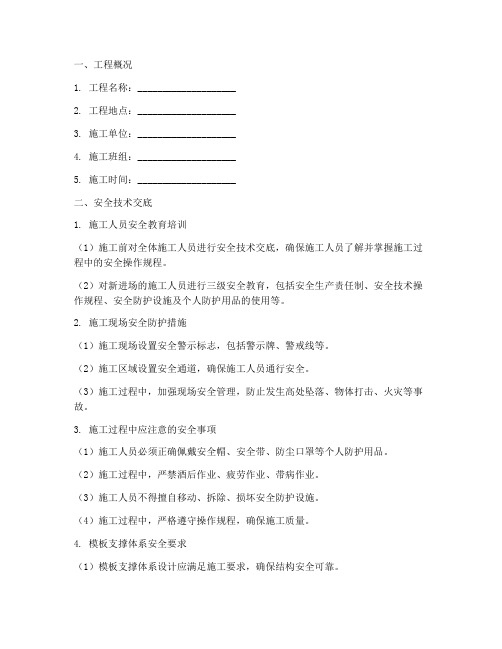 一、工程概况

1. 工程名称：____________________

2. 工程地点：____________________

3. 施工单位：____________________

4. 施工班组：____________________

5. 施工时间：____________________

二、安全技术交底

1. 施工人员安全教育培训

（1）施工前对全体施工人员进行安全技术交底，确保施工人员了解并掌握施工过程中的安全操作规程。

（2）对新进场的施工人员进行三级安全教育，包括安全生产责任制、安全技术操作规程、安全防护设施及个人防护用品的使用等。

2. 施工现场安全防护措施

（1）施工现场设置安全警示标志，包括警示牌、警戒线等。

（2）施工区域设置安全通道，确保施工人员通行安全。

（3）施工过程中，加强现场安全管理，防止发生高处坠落、物体打击、火灾等事故。

3. 施工过程中应注意的安全事项

（1）施工人员必须正确佩戴安全帽、安全带、防尘口罩等个人防护用品。

（2）施工过程中，严禁酒后作业、疲劳作业、带病作业。

（3）施工人员不得擅自移动、拆除、损坏安全防护设施。

（4）施工过程中，严格遵守操作规程，确保施工质量。

4. 模板支撑体系安全要求

（1）模板支撑体系设计应满足施工要求，确保结构安全可靠。